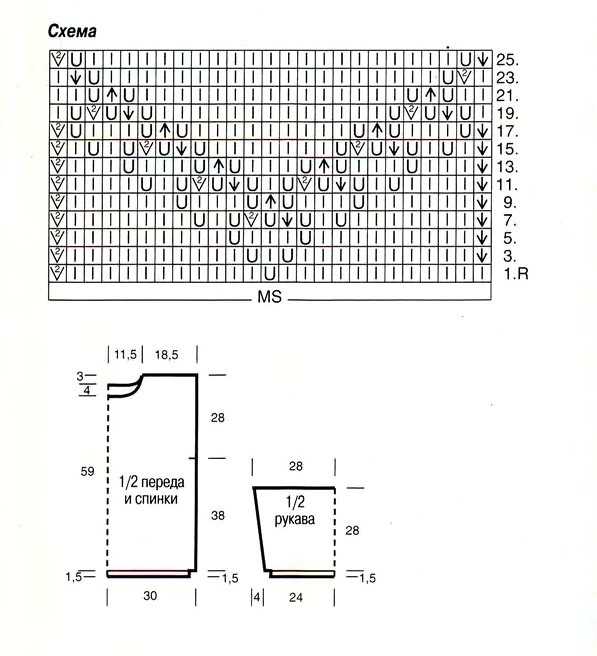 Схема

25.
23.
21.
19.
17.
15.
13.
11.
9.
7.
5.
3.
1.R

MS

11,5 18,5

3
4

28

59

1/2 переда и спинки

38

1,5 1,5

30

28

1/2 рукава

28

1,5

4 24